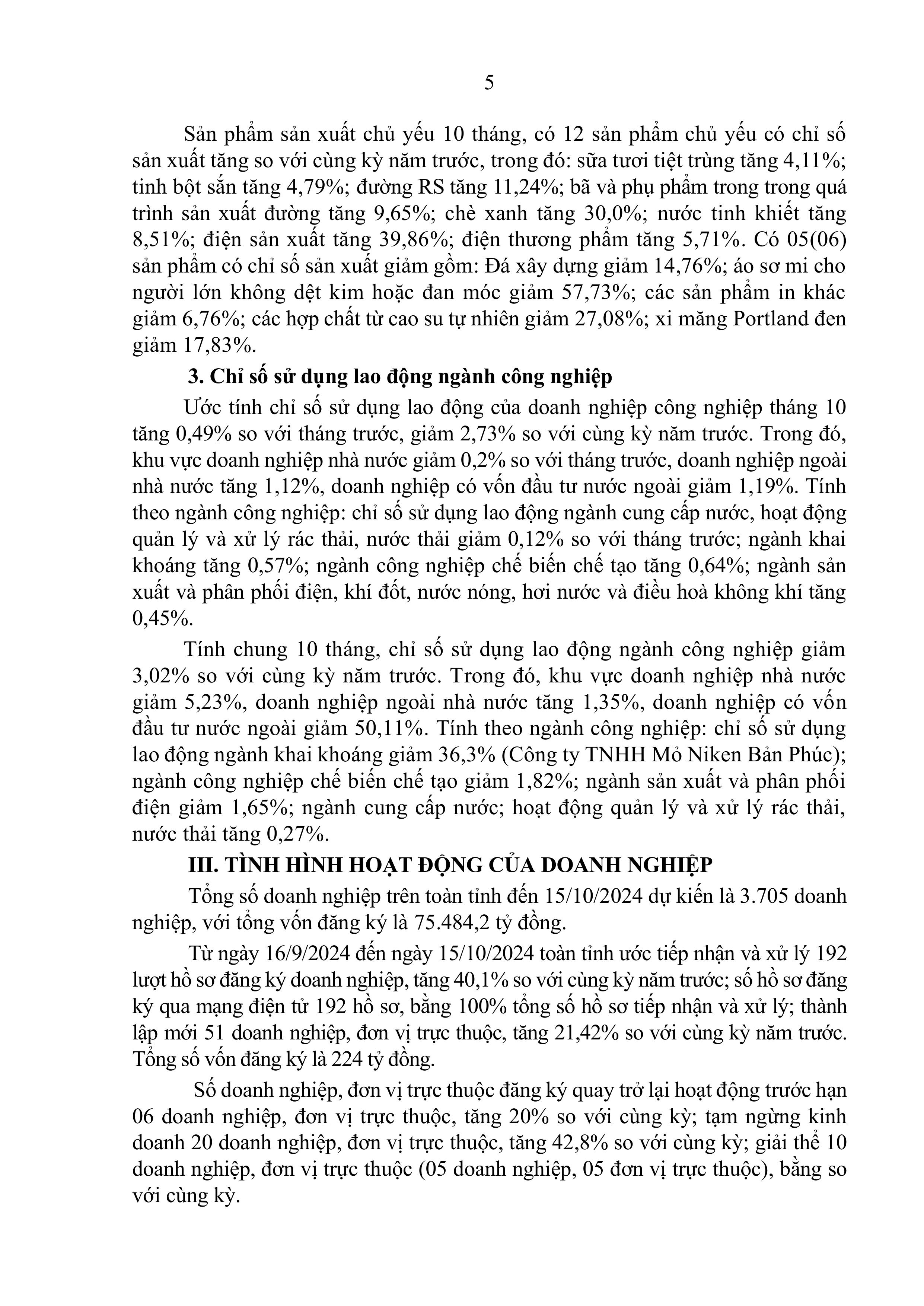 5

Sản phẩm sản xuất chủ yếu 10 tháng, có 12 sản phẩm chủ yếu có chỉ số sản xuất tăng so với cùng kỳ năm trước, trong đó: sữa tươi tiệt trùng tăng 4,11%; tinh bột sắn tăng 4,79%; đường RS tăng 11,24%; bã và phụ phẩm trong trong quá trình sản xuất đường tăng 9,65%; chè xanh tăng 30,0%; nước tinh khiết tăng 8,51%; điện sản xuất tăng 39,86%; điện thương phẩm tăng 5,71%. Có 05(06) sản phẩm có chỉ số sản xuất giảm gồm: Đá xây dựng giảm 14,76%; áo sơ mi cho người lớn không dệt kim hoặc đan móc giảm 57,73%; các sản phẩm in khác giảm 6,76%; các hợp chất từ cao su tự nhiên giảm 27,08%; xi măng Portland đen giảm 17,83%.

3. Chỉ số sử dụng lao động ngành công nghiệp

Ước tính chỉ số sử dụng lao động của doanh nghiệp công nghiệp tháng 10 tăng 0,49% so với tháng trước, giảm 2,73% so với cùng kỳ năm trước. Trong đó, khu vực doanh nghiệp nhà nước giảm 0,2% so với tháng trước, doanh nghiệp ngoài nhà nước tăng 1,12%, doanh nghiệp có vốn đầu tư nước ngoài giảm 1,19%. Tính theo ngành công nghiệp: chỉ số sử dụng lao động ngành cung cấp nước, hoạt động quản lý và xử lý rác thải, nước thải giảm 0,12% so với tháng trước; ngành khai khoáng tăng 0,57%; ngành công nghiệp chế biến chế tạo tăng 0,64%; ngành sản xuất và phân phối điện, khí đốt, nước nóng, hơi nước và điều hoà không khí tăng 0,45%.

Tính chung 10 tháng, chỉ số sử dụng lao động ngành công nghiệp giảm 3,02% so với cùng kỳ năm trước. Trong đó, khu vực doanh nghiệp nhà nước giảm 5,23%, doanh nghiệp ngoài nhà nước tăng 1,35%, doanh nghiệp có vốn đầu tư nước ngoài giảm 50,11%. Tính theo ngành công nghiệp: chỉ số sử dụng lao động ngành khai khoáng giảm 36,3% (Công ty TNHH Mỏ Niken Bản Phúc); ngành công nghiệp chế biến chế tạo giảm 1,82%; ngành sản xuất và phân phối điện giảm 1,65%; ngành cung cấp nước; hoạt động quản lý và xử lý rác thải, nước thải tăng 0,27%.

III. TÌNH HÌNH HOẠT ĐỘNG CỦA DOANH NGHIỆP

Tổng số doanh nghiệp trên toàn tỉnh đến 15/10/2024 dự kiến là 3.705 doanh nghiệp, với tổng vốn đăng ký là 75.484,2 tỷ đồng.

Từ ngày 16/9/2024 đến ngày 15/10/2024 toàn tỉnh ước tiếp nhận và xử lý 192 lượt hồ sơ đăng ký doanh nghiệp, tăng 40,1% so với cùng kỳ năm trước; số hồ sơ đăng ký qua mạng điện tử 192 hồ sơ, bằng 100% tổng số hồ sơ tiếp nhận và xử lý; thành lập mới 51 doanh nghiệp, đơn vị trực thuộc, tăng 21,42% so với cùng kỳ năm trước. Tổng số vốn đăng ký là 224 tỷ đồng.

Số doanh nghiệp, đơn vị trực thuộc đăng ký quay trở lại hoạt động trước hạn 06 doanh nghiệp, đơn vị trực thuộc, tăng 20% so với cùng kỳ; tạm ngừng kinh doanh 20 doanh nghiệp, đơn vị trực thuộc, tăng 42,8% so với cùng kỳ; giải thể 10 doanh nghiệp, đơn vị trực thuộc (05 doanh nghiệp, 05 đơn vị trực thuộc), bằng so với cùng kỳ.